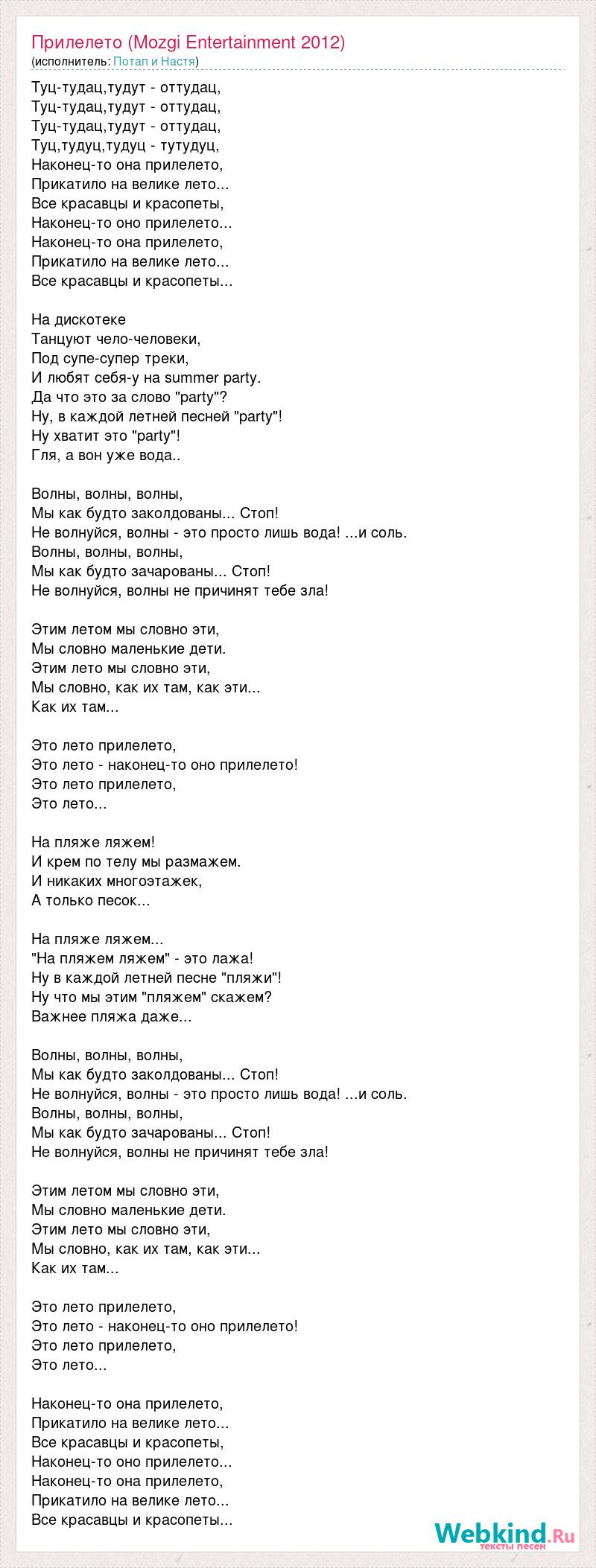 Прилелето (Mozgi Entertainment 2012)
(исполнитель: Потап и Настя)

Туц-тудац,тудут - оттудац,
Туц-тудац,тудут - оттудац,
Туц-тудац,тудут - оттудац,
Туц,тудуц,тудуц - тутудуц,
Наконец-то она прилелето,
Прикатило на велике лето...
Все красавцы и красопеты,
Наконец-то оно прилелето...
Наконец-то она прилелето,
Прикатило на велике лето...
Все красавцы и красопеты...

На дискотеке
Танцуют чело-человеки,
Под супе-супер треки,
И любят себя-у на summer party.
Да что это за слово "party"?
Ну, в каждой летней песней "party"!
Ну хватит это "party"!
Гля, а вон уже вода..

Волны, волны, волны,
Мы как будто заколдованы... Стоп!
Не волнуйся, волны - это просто лишь вода! ...и соль.
Волны, волны, волны,
Мы как будто зачарованы... Стоп!
Не волнуйся, волны не причинят тебе зла!

Этим летом мы словно эти,
Мы словно маленькие дети.
Этим лето мы словно эти,
Мы словно, как их там, как эти...
Как их там...

Это лето прилелето,
Это лето - наконец-то оно прилелето!
Это лето прилелето,
Это лето...

На пляже ляжем!
И крем по телу мы размажем.
И никаких многоэтажек,
А только песок...

На пляже ляжем...
"На пляжем ляжем" - это лажа!
Ну в каждой летней песне "пляжи"!
Ну что мы этим "пляжем" скажем?
Важнее пляжа даже...

Волны, волны, волны,
Мы как будто заколдованы... Стоп!
Не волнуйся, волны - это просто лишь вода! ...и соль.
Волны, волны, волны,
Мы как будто зачарованы... Стоп!
Не волнуйся, волны не причинят тебе зла!

Этим летом мы словно эти,
Мы словно маленькие дети.
Этим лето мы словно эти,
Мы словно, как их там, как эти...
Как их там...

Это лето прилелето,
Это лето - наконец-то оно прилелето!
Это лето прилелето,
Это лето...

Наконец-то она прилелето,
Прикатило на велике лето...
Все красавцы и красопеты,
Наконец-то оно прилелето...
Наконец-то она прилелето,
Прикатило на велике лето...
Все красавцы и красопеты...

Webkind.Ru
тексты песен